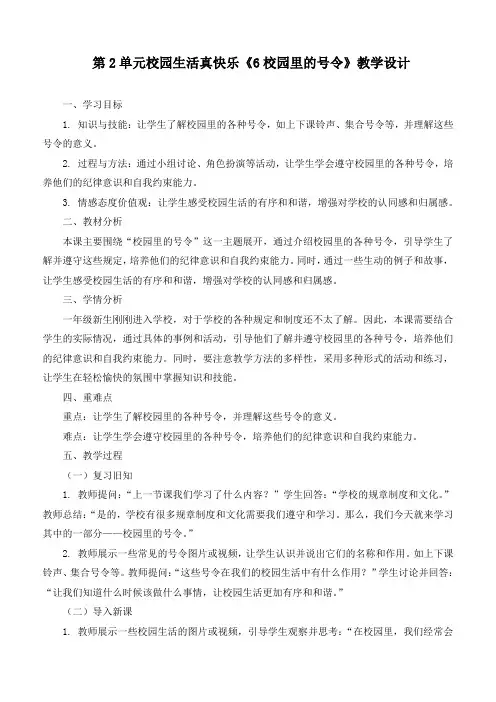 第2单元校园生活真快乐《6校园里的号令》教学设计

一、学习目标

1. 知识与技能：让学生了解校园里的各种号令，如上下课铃声、集合号令等，并理解这些号令的意义。

2. 过程与方法：通过小组讨论、角色扮演等活动，让学生学会遵守校园里的各种号令，培养他们的纪律意识和自我约束能力。

3. 情感态度价值观：让学生感受校园生活的有序和和谐，增强对学校的认同感和归属感。

二、教材分析

本课主要围绕“校园里的号令”这一主题展开，通过介绍校园里的各种号令，引导学生了解并遵守这些规定，培养他们的纪律意识和自我约束能力。同时，通过一些生动的例子和故事，让学生感受校园生活的有序和和谐，增强对学校的认同感和归属感。

三、学情分析

一年级新生刚刚进入学校，对于学校的各种规定和制度还不太了解。因此，本课需要结合学生的实际情况，通过具体的事例和活动，引导他们了解并遵守校园里的各种号令，培养他们的纪律意识和自我约束能力。同时，要注意教学方法的多样性，采用多种形式的活动和练习，让学生在轻松愉快的氛围中掌握知识和技能。

四、重难点

重点：让学生了解校园里的各种号令，并理解这些号令的意义。

难点：让学生学会遵守校园里的各种号令，培养他们的纪律意识和自我约束能力。

五、教学过程

（一）复习旧知

1. 教师提问：“上一节课我们学习了什么内容？”学生回答：“学校的规章制度和文化。”教师总结：“是的，学校有很多规章制度和文化需要我们遵守和学习。那么，我们今天就来学习其中的一部分——校园里的号令。”

2. 教师展示一些常见的号令图片或视频，让学生认识并说出它们的名称和作用。如上下课铃声、集合号令等。教师提问：“这些号令在我们的校园生活中有什么作用？”学生讨论并回答：“让我们知道什么时候该做什么事情，让校园生活更加有序和和谐。”

（二）导入新课

1. 教师展示一些校园生活的图片或视频，引导学生观察并思考：“在校园里，我们经常会